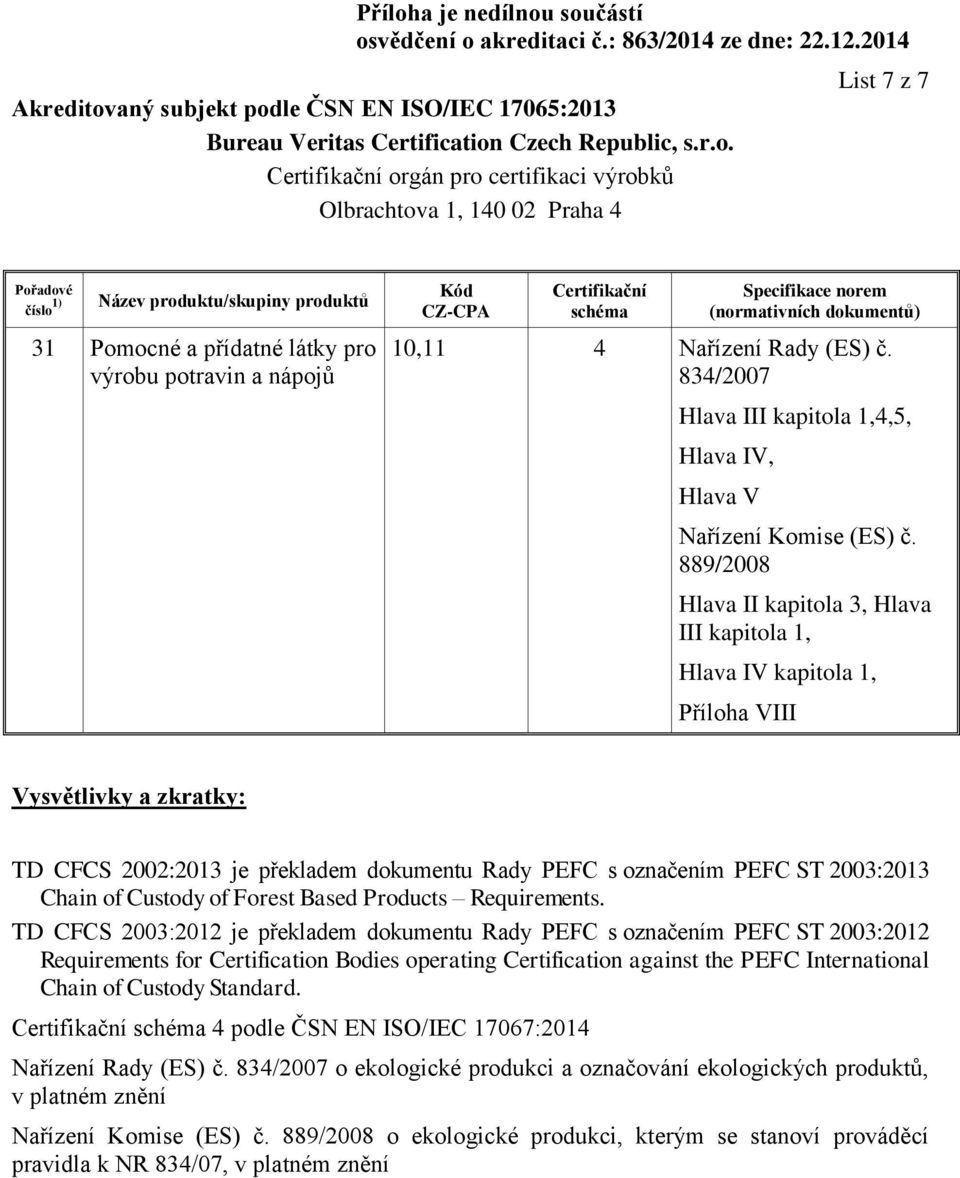 Příloha je nedílnou součástí
osvědčení o akreditaci č.: 863/2014 ze dne: 22.12.2014

List 7 z 7

Akreditovaný subjekt podle ČSN EN ISO/IEC 17065:2013
Bureau Veritas Certification Czech Republic, s.r.o.
Certifikační orgán pro certifikaci výrobků
Olbrachtova 1, 140 02 Praha 4

| Pořadové číslo $^{1)}$ | Název produktu/skupiny produktů | Kód CZ-CPA | Certifikační schéma | Specifikace norem (normativních dokumentů) |
|---|---|---|---|---|
| 31 | Pomocné a přídatné látky pro výrobu potravin a nápojů | 10,11 | 4 | Nařízení Rady (ES) č. 834/2007 Hlava III kapitola 1,4,5, Hlava IV, Hlava V Nařízení Komise (ES) č. 889/2008 Hlava II kapitola 3, Hlava III kapitola 1, Hlava IV kapitola 1, Příloha VIII |

Vysvětlivky a zkratky:

TD CFCS 2002:2013 je překladem dokumentu Rady PEFC s označením PEFC ST 2003:2013 Chain of Custody of Forest Based Products – Requirements.

TD CFCS 2003:2012 je překladem dokumentu Rady PEFC s označením PEFC ST 2003:2012 Requirements for Certification Bodies operating Certification against the PEFC International Chain of Custody Standard.

Certifikační schéma 4 podle ČSN EN ISO/IEC 17067:2014

Nařízení Rady (ES) č. 834/2007 o ekologické produkci a označování ekologických produktů, v platném znění

Nařízení Komise (ES) č. 889/2008 o ekologické produkci, kterým se stanoví prováděcí pravidla k NR 834/07, v platném znění